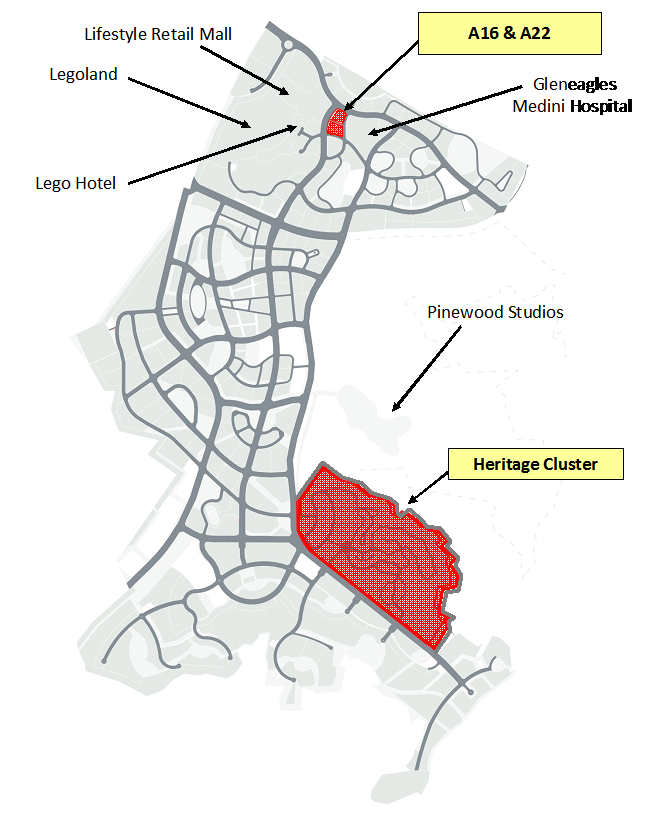 Lifestyle Retail Mall

A16 & A22

Legoland

Gleneagles Medini Hospital

Lego Hotel

Pinewood Studios

Heritage Cluster